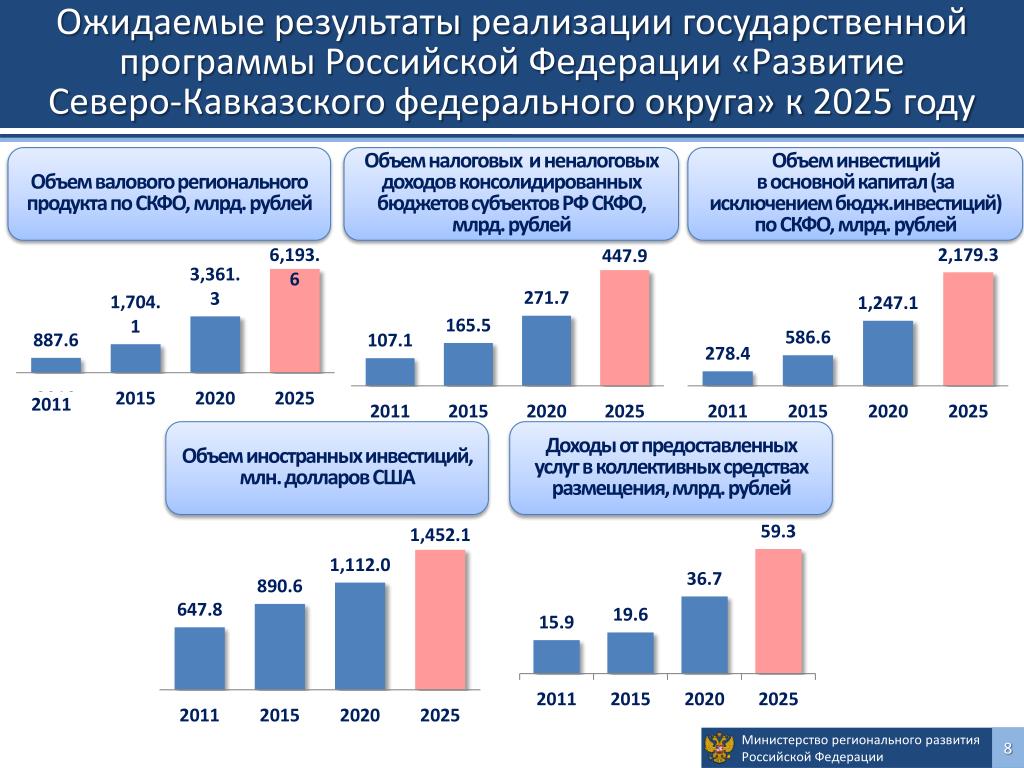 Ожидаемые результаты реализации государственной программы Российской Федерации «Развитие Северо-Кавказского федерального округа» к 2025 году

Объем валового регионального продукта по СКФО, млрд. рублей

887.6
1,704.1
3,361.3
6,193.6

2011 2015 2020 2025

Объем налоговых и неналоговых доходов консолидированных бюджетов субъектов РФ СКФО, млрд. рублей

107.1
165.5
271.7
447.9

2011 2015 2020 2025

Объем инвестиций в основной капитал (за исключением бюдж.инвестиций) по СКФО, млрд. рублей

278.4
586.6
1,247.1
2,179.3

2011 2015 2020 2025

Объем иностранных инвестиций, млн. долларов США

647.8
890.6
1,112.0
1,452.1

2011 2015 2020 2025

Доходы от предоставленных услуг в коллективных средствах размещения, млрд. рублей

15.9
19.6
36.7
59.3

2011 2015 2020 2025

Министерство регионального развития Российской Федерации

8